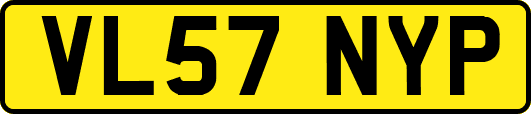 VL57 NYP